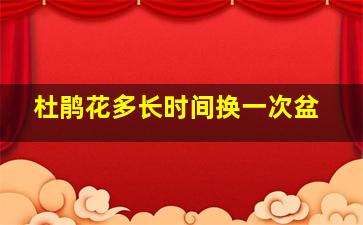 杜鹃花多长时间换一次盆